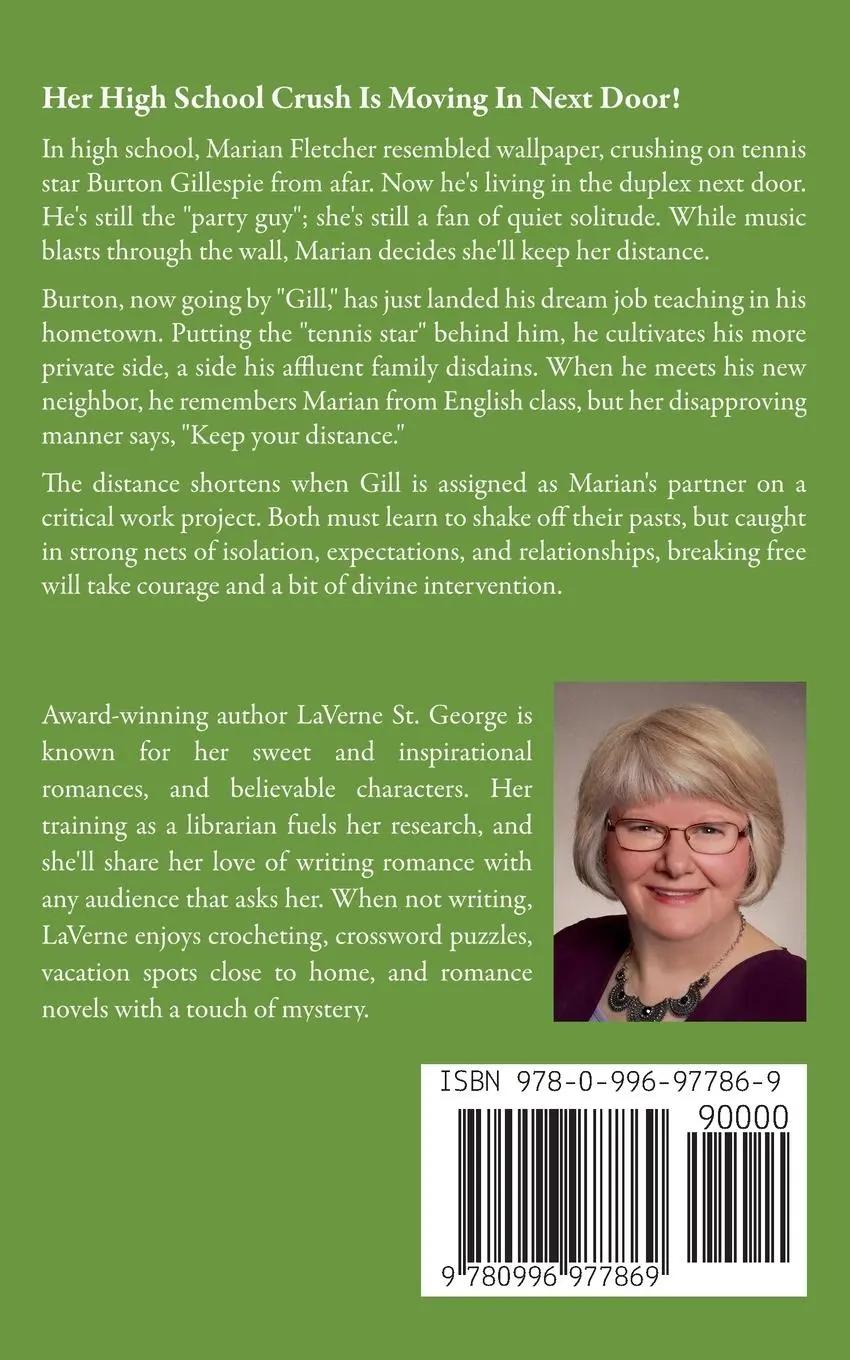 Her High School Crush Is Moving In Next Door!

In high school, Marian Fletcher resembled wallpaper, crushing on tennis star Burton Gillespie from afar. Now he's living in the duplex next door. He's still the "party guy"; she's still a fan of quiet solitude. While music blasts through the wall, Marian decides she'll keep her distance.

Burton, now going by "Gill," has just landed his dream job teaching in his hometown. Putting the "tennis star" behind him, he cultivates his more private side, a side his affluent family disdains. When he meets his new neighbor, he remembers Marian from English class, but her disapproving manner says, "Keep your distance."

The distance shortens when Gill is assigned as Marian's partner on a critical work project. Both must learn to shake off their pasts, but caught in strong nets of isolation, expectations, and relationships, breaking free will take courage and a bit of divine intervention.

Award-winning author LaVerne St. George is known for her sweet and inspirational romances, and believable characters. Her training as a librarian fuels her research, and she'll share her love of writing romance with any audience that asks her. When not writing, LaVerne enjoys crocheting, crossword puzzles, vacation spots close to home, and romance novels with a touch of mystery.

ISBN 978-0-996-97786-9

90000

9 780996 977869